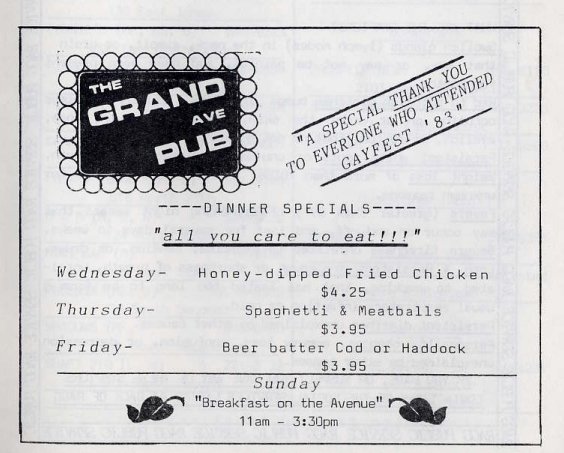 THE GRAND AVE PUB

"A SPECIAL THANK YOU TO EVERYONE WHO ATTENDED GAYFEST '83"

----DINNER SPECIALS----

"all you care to eat!!!"

Wednesday- Honey-dipped Fried Chicken
$4.25

Thursday- Spaghetti & Meatballs
$3.95

Friday- Beer batter Cod or Haddock
$3.95

Sunday
"Breakfast on the Avenue"
11am - 3:30pm